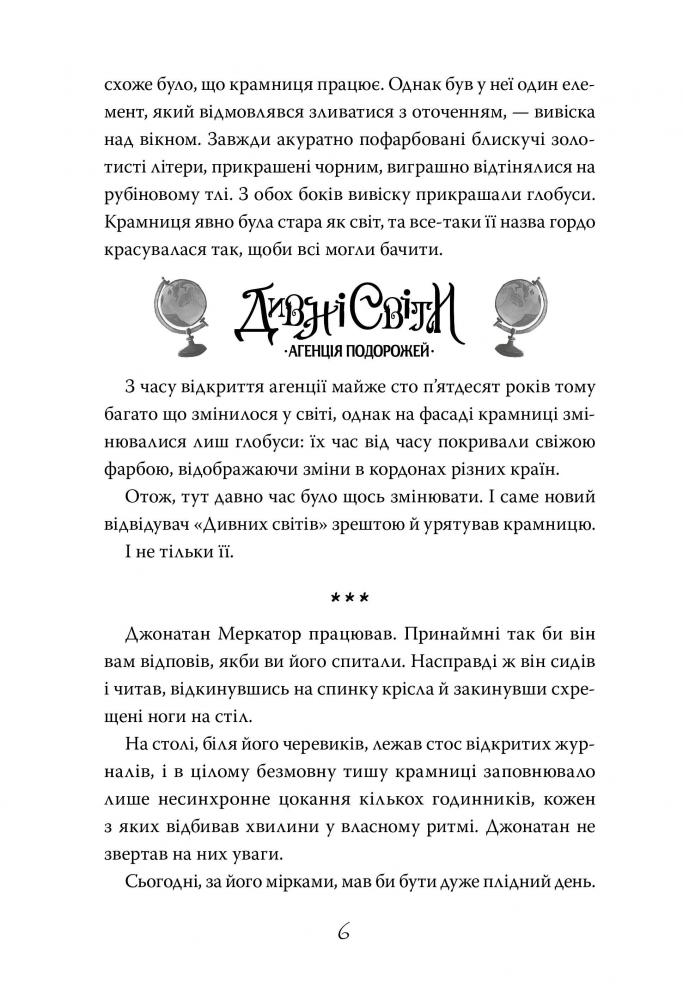 схоже було, що крамниця працює. Однак був у неї один елемент, який відмовлявся зливатися з оточенням, — вивіска над вікном. Завжди акуратно пофарбовані блискучі золотисті літери, прикрашені чорним, виграшно відтінялися на рубіновому тлі. З обох боків вивіску прикрашали глобуси. Крамниця явно була стара як світ, та все-таки її назва гордо красувалася так, щоби всі могли бачити.

Дивні Світи
·АГЕНЦІЯ ПОДОРОЖЕЙ·

З часу відкриття агенції майже сто п'ятдесят років тому багато що змінилося у світі, однак на фасаді крамниці змінювалися лиш глобуси: їх час від часу покривали свіжою фарбою, відображаючи зміни в кордонах різних країн.

Отож, тут давно час було щось змінювати. І саме новий відвідувач «Дивних світів» зрештою й урятував крамницю.

І не тільки її.

***

Джонатан Меркатор працював. Принаймні так би він вам відповів, якби ви його спитали. Насправді ж він сидів і читав, відкинувшись на спинку крісла й закинувши схрещені ноги на стіл.

На столі, біля його черевиків, лежав стос відкритих журналів, і в цілому безмовну тишу крамниці заповнювало лише несинхронне цокання кількох годинників, кожен з яких відбивав хвилини у власному ритмі. Джонатан не звертав на них уваги.

Сьогодні, за його мірками, мав би бути дуже плідний день.

6